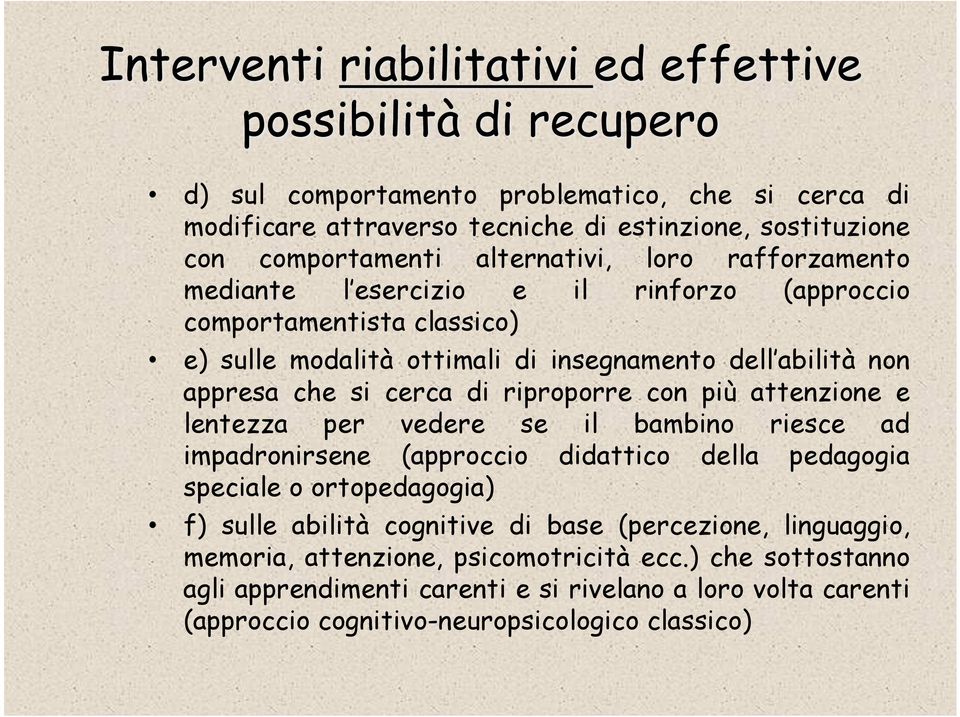 Interventi riabilitativi ed effettive possibilità di recupero

• d) sul comportamento problematico, che si cerca di modificare attraverso tecniche di estinzione, sostituzione con comportamenti alternativi, loro rafforzamento mediante l'esercizio e il rinforzo (approccio comportamentista classico)

• e) sulle modalità ottimali di insegnamento dell'abilità non appresa che si cerca di riproporre con più attenzione e lentezza per vedere se il bambino riesce ad impadronirsene (approccio didattico della pedagogia speciale o ortopedagogia)

• f) sulle abilità cognitive di base (percezione, linguaggio, memoria, attenzione, psicomotricità ecc.) che sottostanno agli apprendimenti carenti e si rivelano a loro volta carenti (approccio cognitivo-neuropsicologico classico)